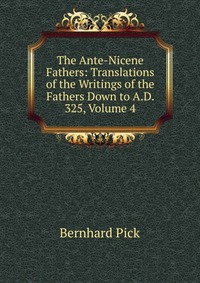 The Ante-Nicene Fathers: Translations of the Writings of the Fathers Down to A.D. 325, Volume 4

Bernhard Pick